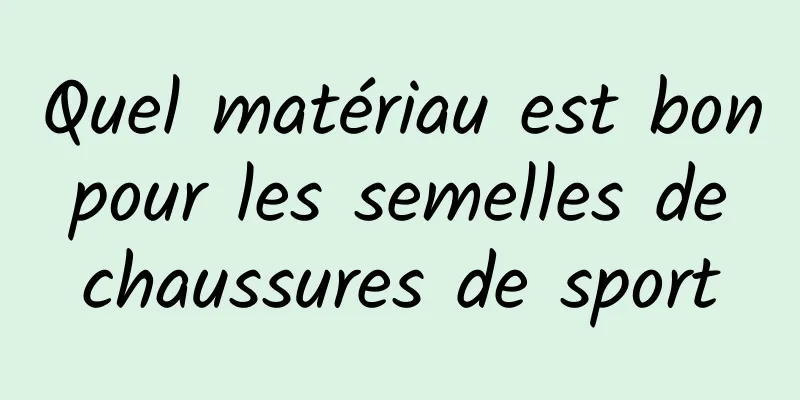 Quel matériau est bon pour les semelles de chaussures de sport